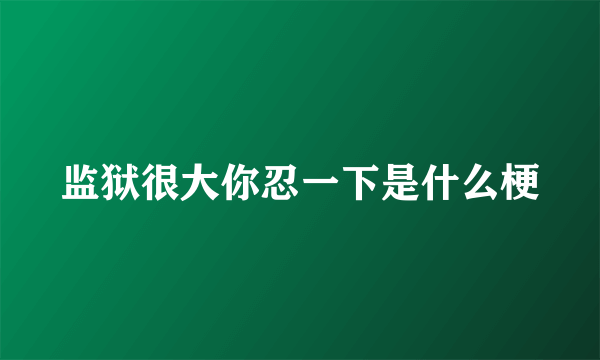 监狱很大你忍一下是什么梗